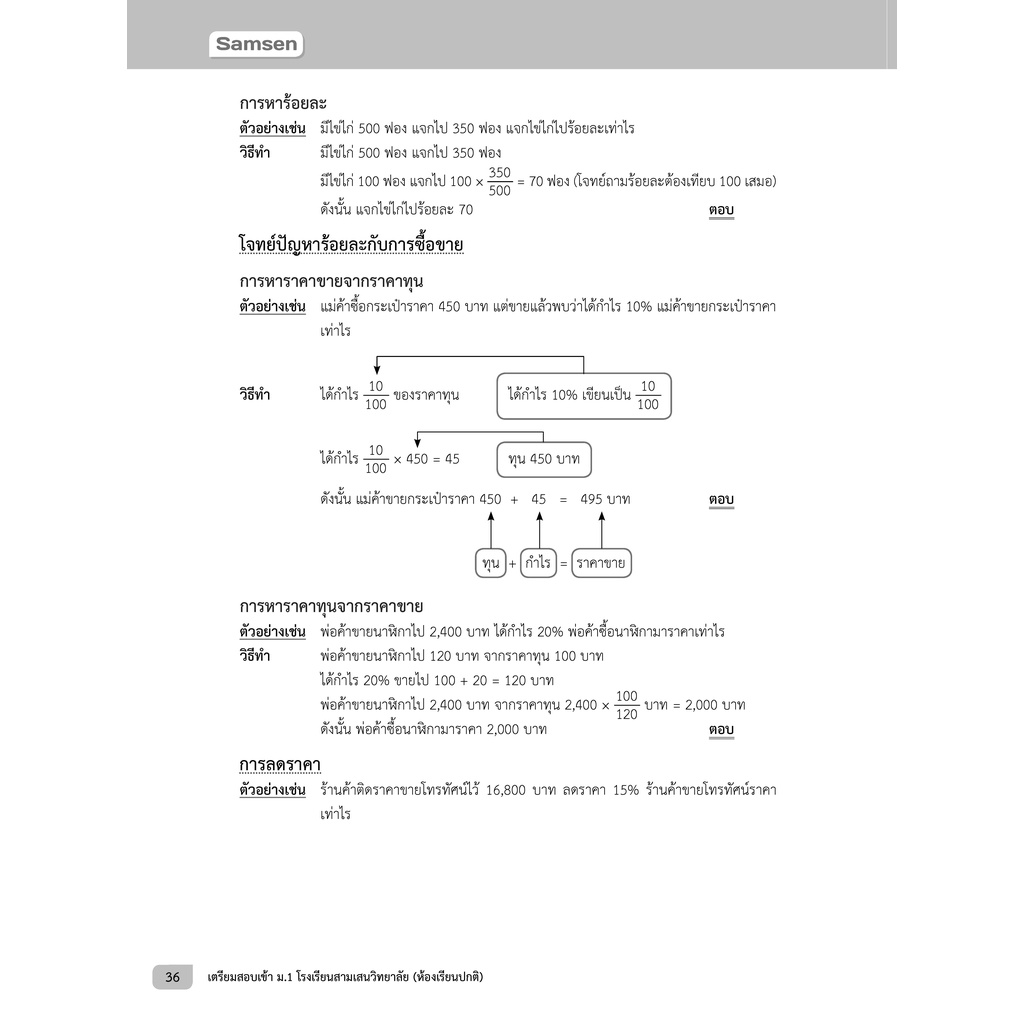 Samsen

การหาร้อยละ

ตัวอย่างเช่น มีไข่ไก่ 500 ฟอง แจกไป 350 ฟอง แจกไข่ไก่ไปร้อยละเท่าไร

วิธีทำ มีไข่ไก่ 500 ฟอง แจกไป 350 ฟอง

มีไข่ไก่ 100 ฟอง แจกไป $100 \times \frac{350}{500} = 70$ ฟอง (โจทย์ถามร้อยละต้องเทียบ 100 เสมอ)

ดังนั้น แจกไข่ไก่ไปร้อยละ 70 ตอบ

โจทย์ปัญหาร้อยละกับการซื้อขาย

การหาราคาขายจากราคาทุน

ตัวอย่างเช่น แม่ค้าซื้อกระเป๋าราคา 450 บาท แต่ขายแล้วพบว่าได้กำไร 10% แม่ค้าขายกระเป๋าราคาเท่าไร

วิธีทำ ได้กำไร $\frac{10}{100}$ ของราคาทุน

ได้กำไร 10% เขียนเป็น $\frac{10}{100}$

ได้กำไร $\frac{10}{100} \times 450 = 45$

ทุน 450 บาท

ดังนั้น แม่ค้าขายกระเป๋าราคา 450 + 45 = 495 บาท ตอบ

ทุน + กำไร = ราคาขาย

การหาราคาทุนจากราคาขาย

ตัวอย่างเช่น พ่อค้าขายนาฬิกาไป 2,400 บาท ได้กำไร 20% พ่อค้าซื้อนาฬิกามาราคาเท่าไร

วิธีทำ พ่อค้าขายนาฬิกาไป 120 บาท จากราคาทุน 100 บาท

ได้กำไร 20% ขายไป 100 + 20 = 120 บาท

พ่อค้าขายนาฬิกาไป 2,400 บาท จากราคาทุน $2,400 \times \frac{100}{120}$ บาท = 2,000 บาท

ดังนั้น พ่อค้าซื้อนาฬิกามาราคา 2,000 บาท ตอบ

การลดราคา

ตัวอย่างเช่น ร้านค้าติดราคาขายโทรทัศน์ไว้ 16,800 บาท ลดราคา 15% ร้านค้าขายโทรทัศน์ราคาเท่าไร

36 เตรียมสอบเข้า ม.1 โรงเรียนสามเสนวิทยาลัย (ห้องเรียนปกติ)